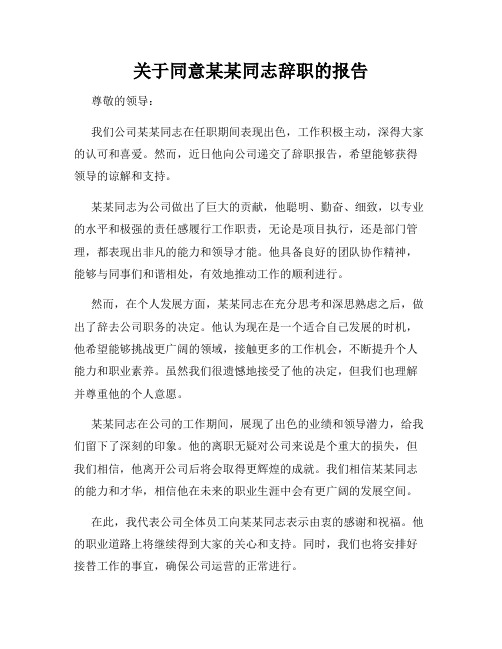 关于同意某某同志辞职的报告

尊敬的领导：

我们公司某某同志在任职期间表现出色，工作积极主动，深得大家的认可和喜爱。然而，近日他向公司递交了辞职报告，希望能够获得领导的谅解和支持。

某某同志为公司做出了巨大的贡献，他聪明、勤奋、细致，以专业的水平和极强的责任感履行工作职责，无论是项目执行，还是部门管理，都表现出非凡的能力和领导才能。他具备良好的团队协作精神，能够与同事们和谐相处，有效地推动工作的顺利进行。

然而，在个人发展方面，某某同志在充分思考和深思熟虑之后，做出了辞去公司职务的决定。他认为现在是一个适合自己发展的时机，他希望能够挑战更广阔的领域，接触更多的工作机会，不断提升个人能力和职业素养。虽然我们很遗憾地接受了他的决定，但我们也理解并尊重他的个人意愿。

某某同志在公司的工作期间，展现了出色的业绩和领导潜力，给我们留下了深刻的印象。他的离职无疑对公司来说是个重大的损失，但我们相信，他离开公司后将会取得更辉煌的成就。我们相信某某同志的能力和才华，相信他在未来的职业生涯中会有更广阔的发展空间。

在此，我代表公司全体员工向某某同志表示由衷的感谢和祝福。他的职业道路上将继续得到大家的关心和支持。同时，我们也将安排好接替工作的事宜，确保公司运营的正常进行。